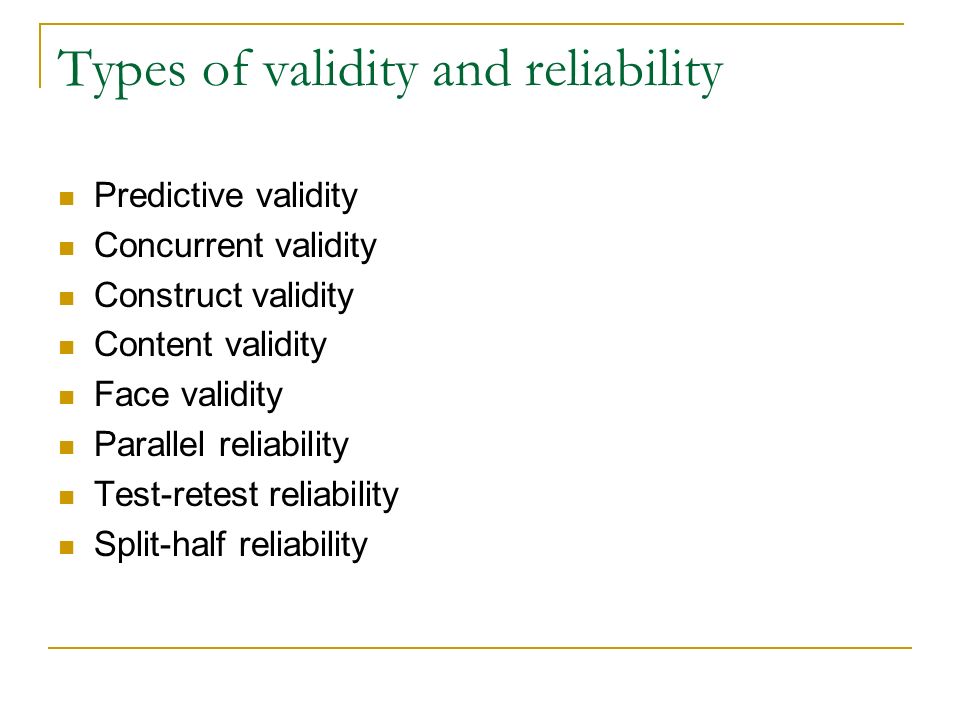 Types of validity and reliability

- Predictive validity
- Concurrent validity
- Construct validity
- Content validity
- Face validity
- Parallel reliability
- Test-retest reliability
- Split-half reliability